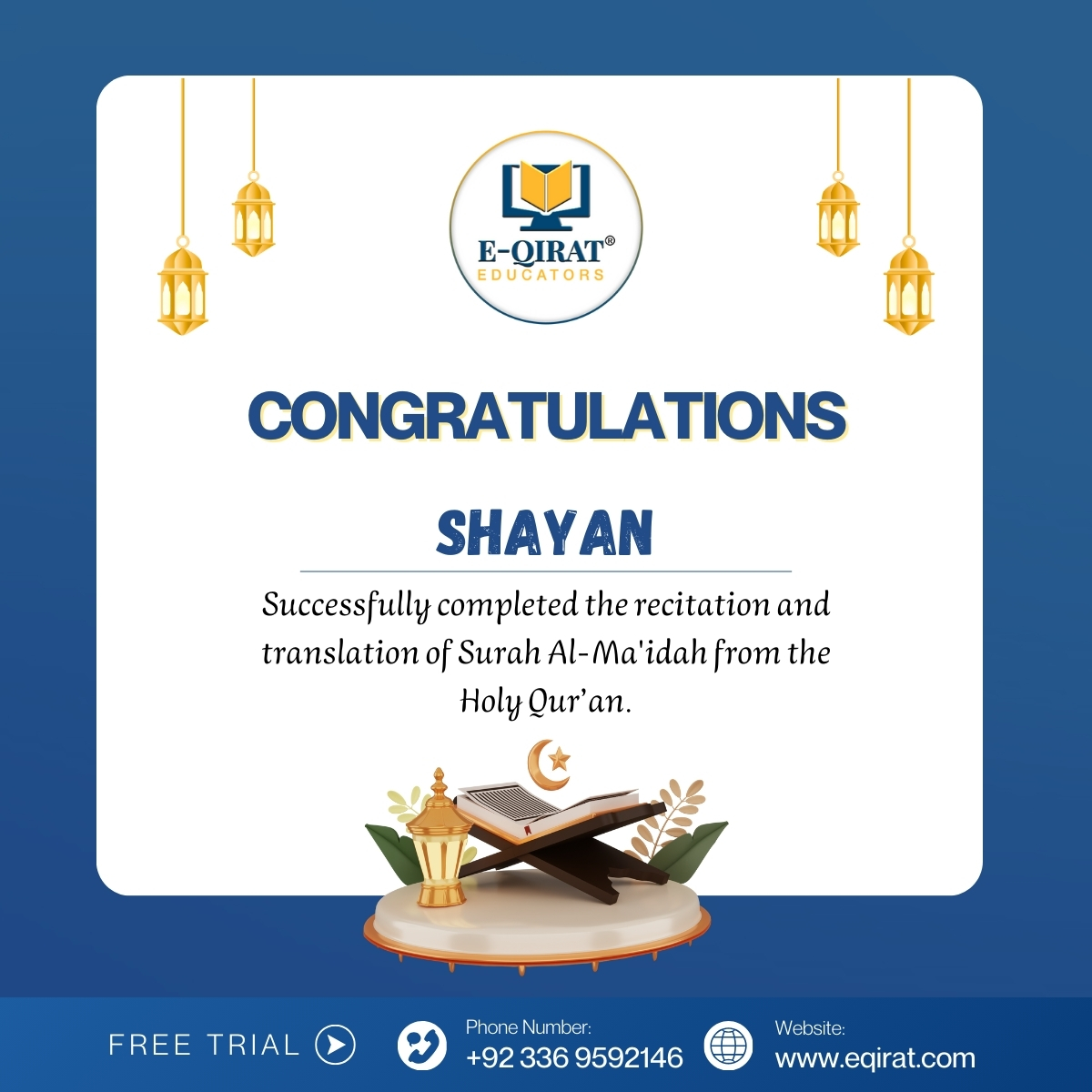 E-QIRAT®
EDUCATORS

CONGRATULATIONS

SHAYAN

Successfully completed the recitation and translation of Surah Al-Ma'idah from the Holy Qur'an.

FREE TRIAL

Phone Number:
+92 336 9592146

Website:
www.eqirat.com